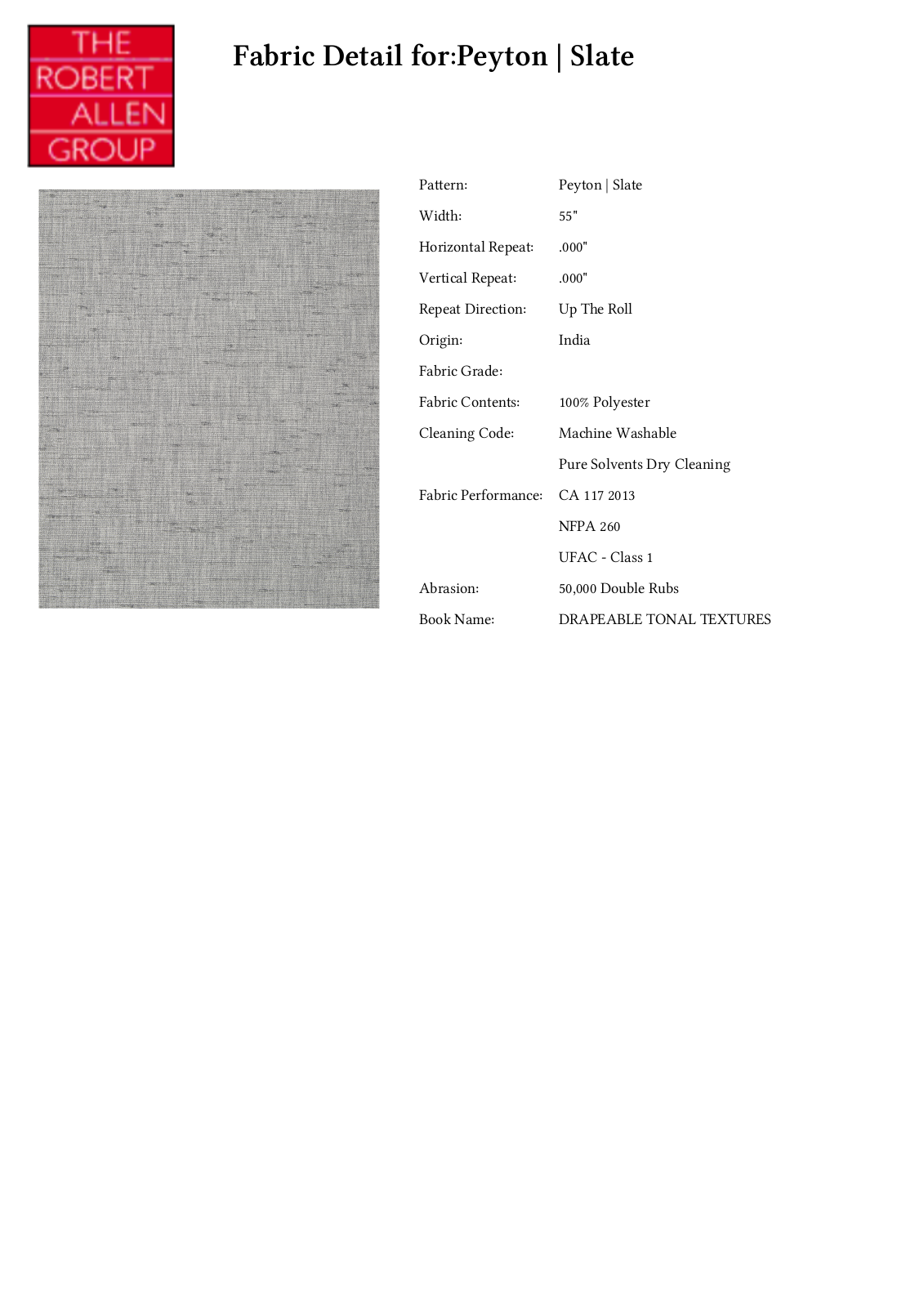 THE
ROBERT
ALLEN
GROUP

Fabric Detail for:Peyton | Slate

Pattern: Peyton | Slate
Width: 55"
Horizontal Repeat: .000"
Vertical Repeat: .000"
Repeat Direction: Up The Roll
Origin: India
Fabric Grade:
Fabric Contents: 100% Polyester
Cleaning Code: Machine Washable
Pure Solvents Dry Cleaning
Fabric Performance: CA 117 2013
NFPA 260
UFAC - Class 1
Abrasion: 50,000 Double Rubs
Book Name: DRAPEABLE TONAL TEXTURES